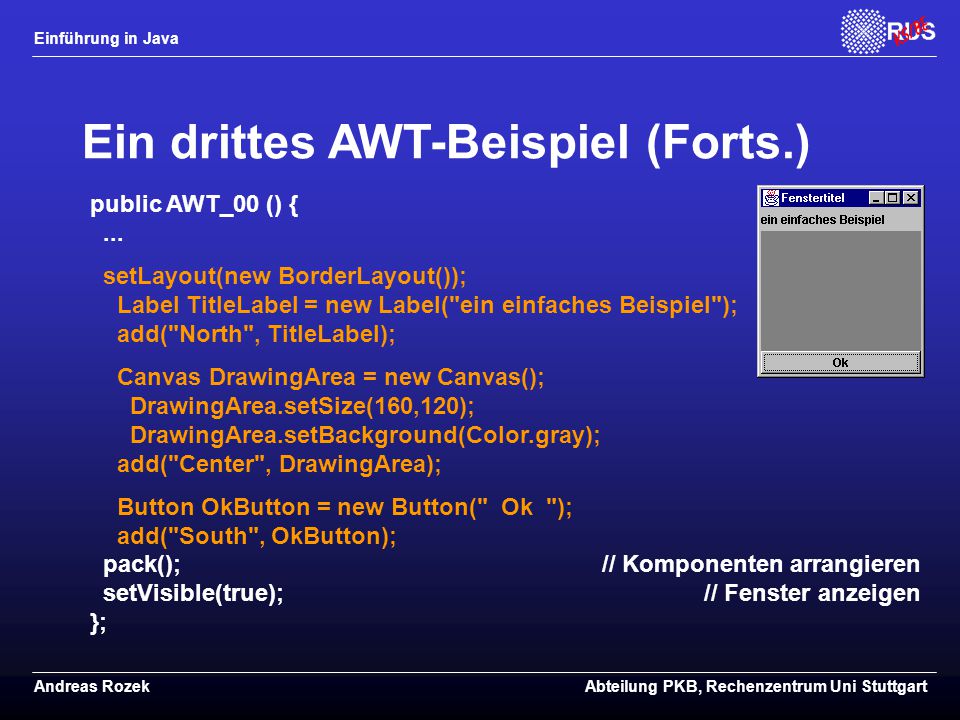 Einführung in Java

RUS

Ein drittes AWT-Beispiel (Forts.)

public AWT_00 () {
...
setLayout(new BorderLayout());
Label TitleLabel = new Label("ein einfaches Beispiel");
add("North", TitleLabel);

Canvas DrawingArea = new Canvas();
DrawingArea.setSize(160,120);
DrawingArea.setBackground(Color.gray);
add("Center", DrawingArea);

Button OkButton = new Button("  Ok  ");
add("South", OkButton);
pack(); // Komponenten arrangieren
setVisible(true); // Fenster anzeigen
};

Fenstertitel

ein einfaches Beispiel

Ok

Andreas Rozek

Abteilung PKB, Rechenzentrum Uni Stuttgart